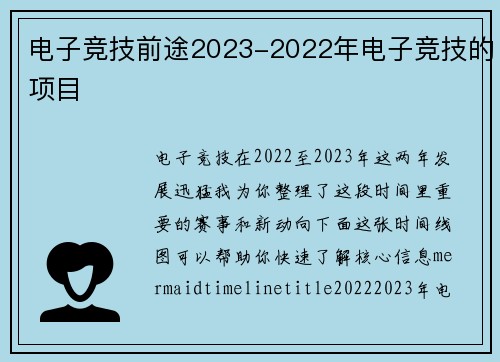 电子竞技前途2023-2022年电子竞技的项目

电子竞技在2022至2023年这两年发展迅猛我为你整理了这段时间里重要的赛事和新动向下面这张时间线图可以帮助你快速了解核心信息mermaidtimelinetitle20222023年电